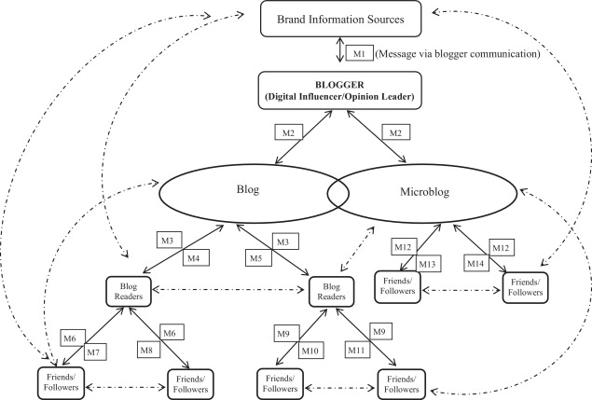 Brand Information Sources

M1 (Message via blogger communication)

BLOGGER
(Digital Influencer/Opinion Leader)

M2

M2

Blog

Microblog

M3

M4

M3

M5

M12

M13

M12

M14

Blog Readers

Blog Readers

Friends/ Followers

Friends/ Followers

M6

M7

M6

M8

M9

M10

M9

M11

Friends/ Followers

Friends/ Followers

Friends/ Followers

Friends/ Followers